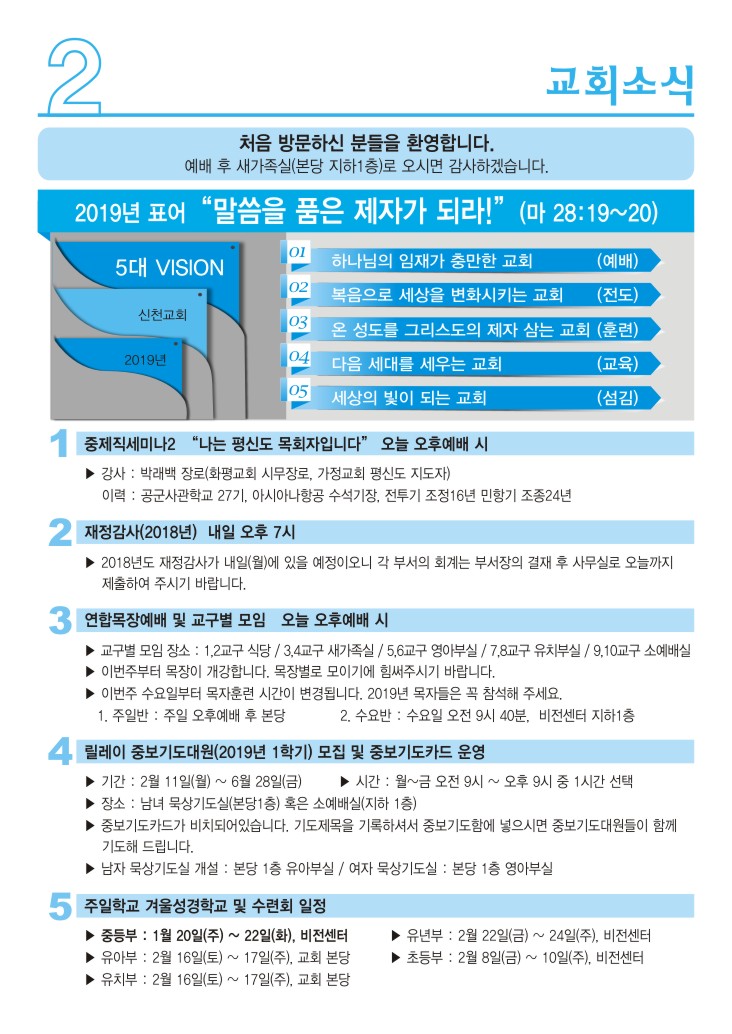 2

교회소식

처음 방문하신 분들을 환영합니다.
예배 후 새가족실(본당 지하1층)로 오시면 감사하겠습니다.

2019년 표어 "말씀을 품은 제자가 되라!" (마 28:19~20)

5대 VISION
신천교회
2019년

01 하나님의 임재가 충만한 교회 (예배)
02 복음으로 세상을 변화시키는 교회 (전도)
03 온 성도를 그리스도의 제자 삼는 교회 (훈련)
04 다음 세대를 세우는 교회 (교육)
05 세상의 빛이 되는 교회 (섬김)

1 중제직세미나2 "나는 평신도 목회자입니다" 오늘 오후예배 시
▶ 강사 : 박래백 장로(화평교회 시무장로, 가정교회 평신도 지도자)
이력 : 공군사관학교 27기, 아시아나항공 수석기장, 전투기 조정16년 민항기 조종24년

2 재정감사(2018년) 내일 오후 7시
▶ 2018년도 재정감사가 내일(월)에 있을 예정이오니 각 부서의 회계는 부서장의 결재 후 사무실로 오늘까지 제출하여 주시기 바랍니다.

3 연합목장예배 및 교구별 모임 오늘 오후예배 시
▶ 교구별 모임 장소 : 1,2교구 식당 / 3,4교구 새가족실 / 5,6교구 영아부실 / 7,8교구 유치부실 / 9,10교구 소예배실
▶ 이번주부터 목장이 개강합니다. 목장별로 모이기에 힘써주시기 바랍니다.
▶ 이번주 수요일부터 목자훈련 시간이 변경됩니다. 2019년 목자들은 꼭 참석해 주세요.
1. 주일반 : 주일 오후예배 후 본당 2. 수요반 : 수요일 오전 9시 40분, 비전센터 지하1층

4 릴레이 중보기도대원(2019년 1학기) 모집 및 중보기도카드 운영
▶ 기간 : 2월 11일(월) ~ 6월 28일(금) ▶ 시간 : 월~금 오전 9시 ~ 오후 9시 중 1시간 선택
▶ 장소 : 남녀 묵상기도실(본당1층) 혹은 소예배실(지하 1층)
▶ 중보기도카드가 비치되어있습니다. 기도제목을 기록하셔서 중보기도함에 넣으시면 중보기도대원들이 함께 기도해 드립니다.
▶ 남자 묵상기도실 개설 : 본당 1층 유아부실 / 여자 묵상기도실 : 본당 1층 영아부실

5 주일학교 겨울성경학교 및 수련회 일정
▶ 중등부 : 1월 20일(주) ~ 22일(화), 비전센터
▶ 유아부 : 2월 16일(토) ~ 17일(주), 교회 본당
▶ 유치부 : 2월 16일(토) ~ 17일(주), 교회 본당
▶ 유년부 : 2월 22일(금) ~ 24일(주), 비전센터
▶ 초등부 : 2월 8일(금) ~ 10일(주), 비전센터